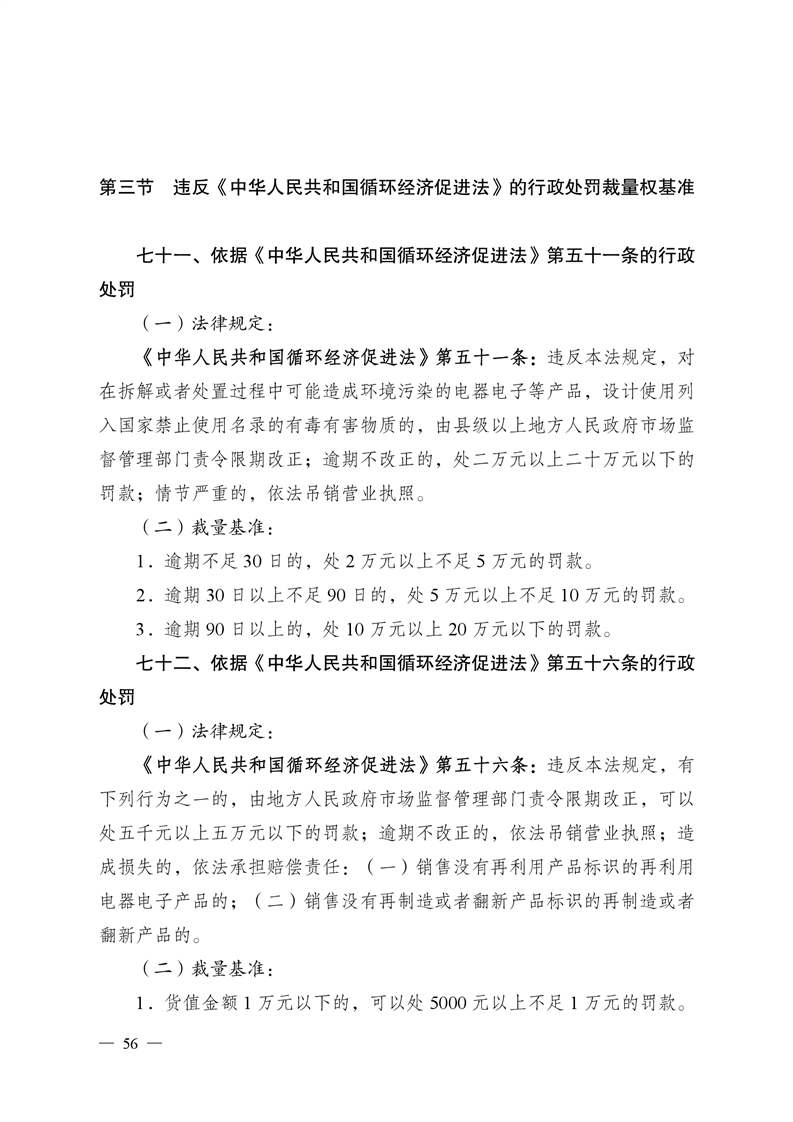 第三节　违反《中华人民共和国循环经济促进法》的行政处罚裁量权基准

七十一、依据《中华人民共和国循环经济促进法》第五十一条的行政处罚

（一）法律规定：

《中华人民共和国循环经济促进法》第五十一条：违反本法规定，对在拆解或者处置过程中可能造成环境污染的电器电子等产品，设计使用列入国家禁止使用名录的有毒有害物质的，由县级以上地方人民政府市场监督管理部门责令限期改正；逾期不改正的，处二万元以上二十万元以下的罚款；情节严重的，依法吊销营业执照。

（二）裁量基准：

1．逾期不足30日的，处2万元以上不足5万元的罚款。

2．逾期30日以上不足90日的，处5万元以上不足10万元的罚款。

3．逾期90日以上的，处10万元以上20万元以下的罚款。

七十二、依据《中华人民共和国循环经济促进法》第五十六条的行政处罚

（一）法律规定：

《中华人民共和国循环经济促进法》第五十六条：违反本法规定，有下列行为之一的，由地方人民政府市场监督管理部门责令限期改正，可以处五千元以上五万元以下的罚款；逾期不改正的，依法吊销营业执照；造成损失的，依法承担赔偿责任：（一）销售没有再利用产品标识的再利用电器电子产品的；（二）销售没有再制造或者翻新产品标识的再制造或者翻新产品的。

（二）裁量基准：

1．货值金额1万元以下的，可以处5000元以上不足1万元的罚款。

— 56 —